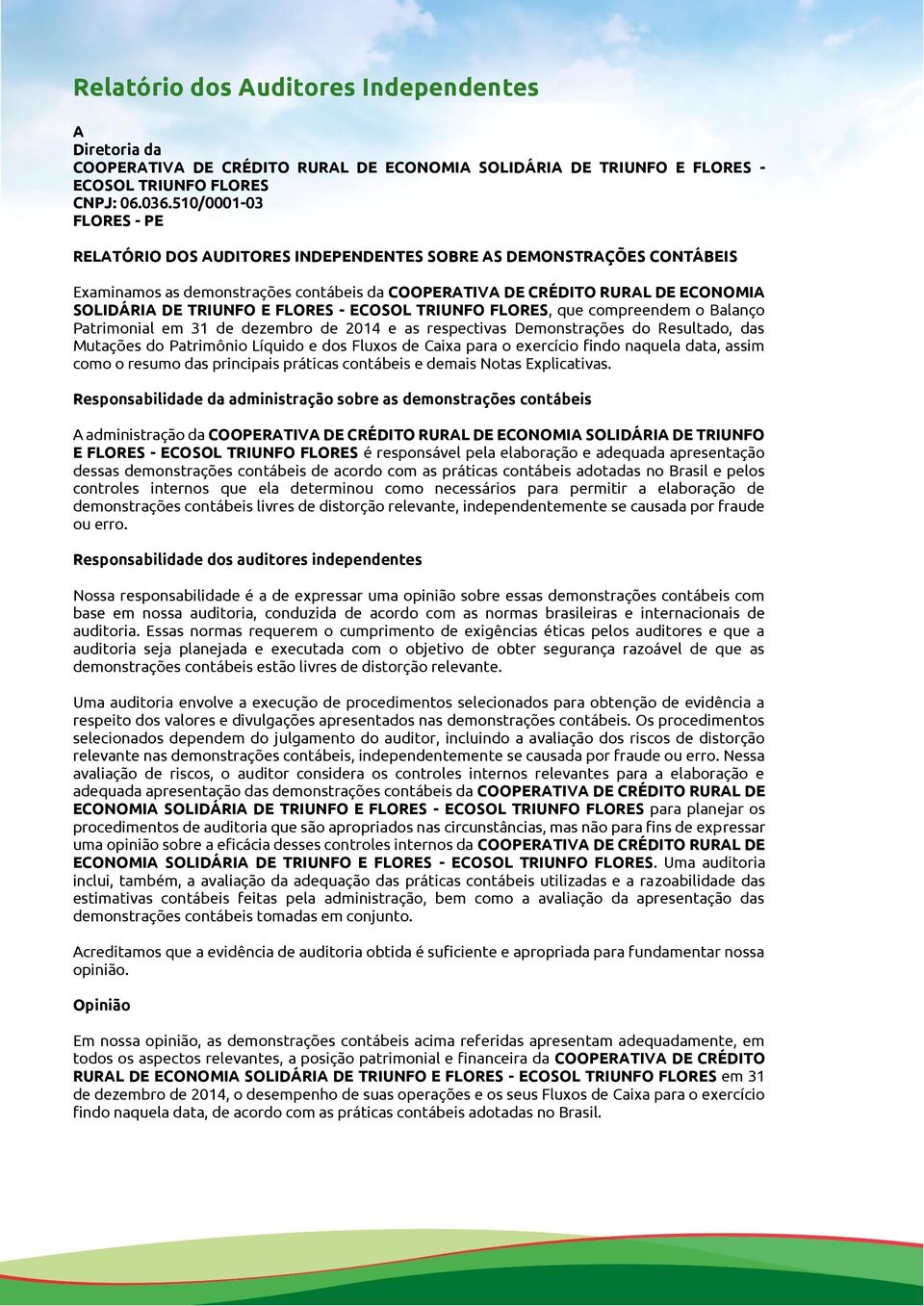 Relatório dos Auditores Independentes

A
Diretoria da
COOPERATIVA DE CRÉDITO RURAL DE ECONOMIA SOLIDÁRIA DE TRIUNFO E FLORES - ECOSOL TRIUNFO FLORES
CNPJ: 06.036.510/0001-03
FLORES - PE

RELATÓRIO DOS AUDITORES INDEPENDENTES SOBRE AS DEMONSTRAÇÕES CONTÁBEIS

Examinamos as demonstrações contábeis da COOPERATIVA DE CRÉDITO RURAL DE ECONOMIA SOLIDÁRIA DE TRIUNFO E FLORES - ECOSOL TRIUNFO FLORES, que compreendem o Balanço Patrimonial em 31 de dezembro de 2014 e as respectivas Demonstrações do Resultado, das Mutações do Patrimônio Líquido e dos Fluxos de Caixa para o exercício findo naquela data, assim como o resumo das principais práticas contábeis e demais Notas Explicativas.

Responsabilidade da administração sobre as demonstrações contábeis

A administração da COOPERATIVA DE CRÉDITO RURAL DE ECONOMIA SOLIDÁRIA DE TRIUNFO E FLORES - ECOSOL TRIUNFO FLORES é responsável pela elaboração e adequada apresentação dessas demonstrações contábeis de acordo com as práticas contábeis adotadas no Brasil e pelos controles internos que ela determinou como necessários para permitir a elaboração de demonstrações contábeis livres de distorção relevante, independentemente se causada por fraude ou erro.

Responsabilidade dos auditores independentes

Nossa responsabilidade é a de expressar uma opinião sobre essas demonstrações contábeis com base em nossa auditoria, conduzida de acordo com as normas brasileiras e internacionais de auditoria. Essas normas requerem o cumprimento de exigências éticas pelos auditores e que a auditoria seja planejada e executada com o objetivo de obter segurança razoável de que as demonstrações contábeis estão livres de distorção relevante.

Uma auditoria envolve a execução de procedimentos selecionados para obtenção de evidência a respeito dos valores e divulgações apresentados nas demonstrações contábeis. Os procedimentos selecionados dependem do julgamento do auditor, incluindo a avaliação dos riscos de distorção relevante nas demonstrações contábeis, independentemente se causada por fraude ou erro. Nessa avaliação de riscos, o auditor considera os controles internos relevantes para a elaboração e adequada apresentação das demonstrações contábeis da COOPERATIVA DE CRÉDITO RURAL DE ECONOMIA SOLIDÁRIA DE TRIUNFO E FLORES - ECOSOL TRIUNFO FLORES para planejar os procedimentos de auditoria que são apropriados nas circunstâncias, mas não para fins de expressar uma opinião sobre a eficácia desses controles internos da COOPERATIVA DE CRÉDITO RURAL DE ECONOMIA SOLIDÁRIA DE TRIUNFO E FLORES - ECOSOL TRIUNFO FLORES. Uma auditoria inclui, também, a avaliação da adequação das práticas contábeis utilizadas e a razoabilidade das estimativas contábeis feitas pela administração, bem como a avaliação da apresentação das demonstrações contábeis tomadas em conjunto.

Acreditamos que a evidência de auditoria obtida é suficiente e apropriada para fundamentar nossa opinião.

Opinião

Em nossa opinião, as demonstrações contábeis acima referidas apresentam adequadamente, em todos os aspectos relevantes, a posição patrimonial e financeira da COOPERATIVA DE CRÉDITO RURAL DE ECONOMIA SOLIDÁRIA DE TRIUNFO E FLORES - ECOSOL TRIUNFO FLORES em 31 de dezembro de 2014, o desempenho de suas operações e os seus Fluxos de Caixa para o exercício findo naquela data, de acordo com as práticas contábeis adotadas no Brasil.